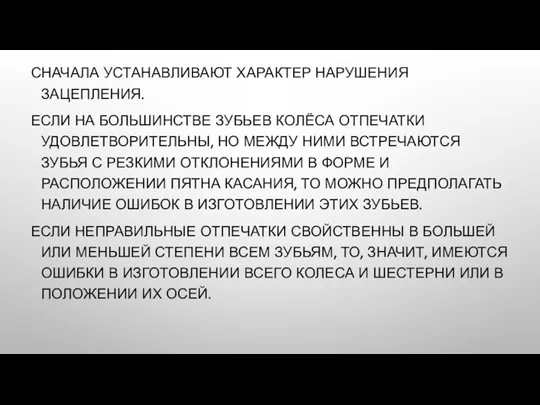 СНАЧАЛА УСТАНАВЛИВАЮТ ХАРАКТЕР НАРУШЕНИЯ ЗАЦЕПЛЕНИЯ.

ЕСЛИ НА БОЛЬШИНСТВЕ ЗУБЬЕВ КОЛЁСА ОТПЕЧАТКИ УДОВЛЕТВОРИТЕЛЬНЫ, НО МЕЖДУ НИМИ ВСТРЕЧАЮТСЯ ЗУБЬЯ С РЕЗКИМИ ОТКЛОНЕНИЯМИ В ФОРМЕ И РАСПОЛОЖЕНИИ ПЯТНА КАСАНИЯ, ТО МОЖНО ПРЕДПОЛАГАТЬ НАЛИЧИЕ ОШИБОК В ИЗГОТОВЛЕНИИ ЭТИХ ЗУБЬЕВ.

ЕСЛИ НЕПРАВИЛЬНЫЕ ОТПЕЧАТКИ СВОЙСТВЕННЫ В БОЛЬШЕЙ ИЛИ МЕНЬШЕЙ СТЕПЕНИ ВСЕМ ЗУБЬЯМ, ТО, ЗНАЧИТ, ИМЕЮТСЯ ОШИБКИ В ИЗГОТОВЛЕНИИ ВСЕГО КОЛЕСА И ШЕСТЕРНИ ИЛИ В ПОЛОЖЕНИИ ИХ ОСЕЙ.